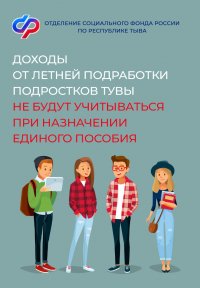 ОТДЕЛЕНИЕ СОЦИАЛЬНОГО ФОНДА РОССИИ ПО РЕСПУБЛИКЕ ТЫВА

ДОХОДЫ ОТ ЛЕТНЕЙ ПОДРАБОТКИ ПОДРОСТКОВ ТУВЫ НЕ БУДУТ УЧИТЫВАТЬСЯ ПРИ НАЗНАЧЕНИИ ЕДИНОГО ПОСОБИЯ